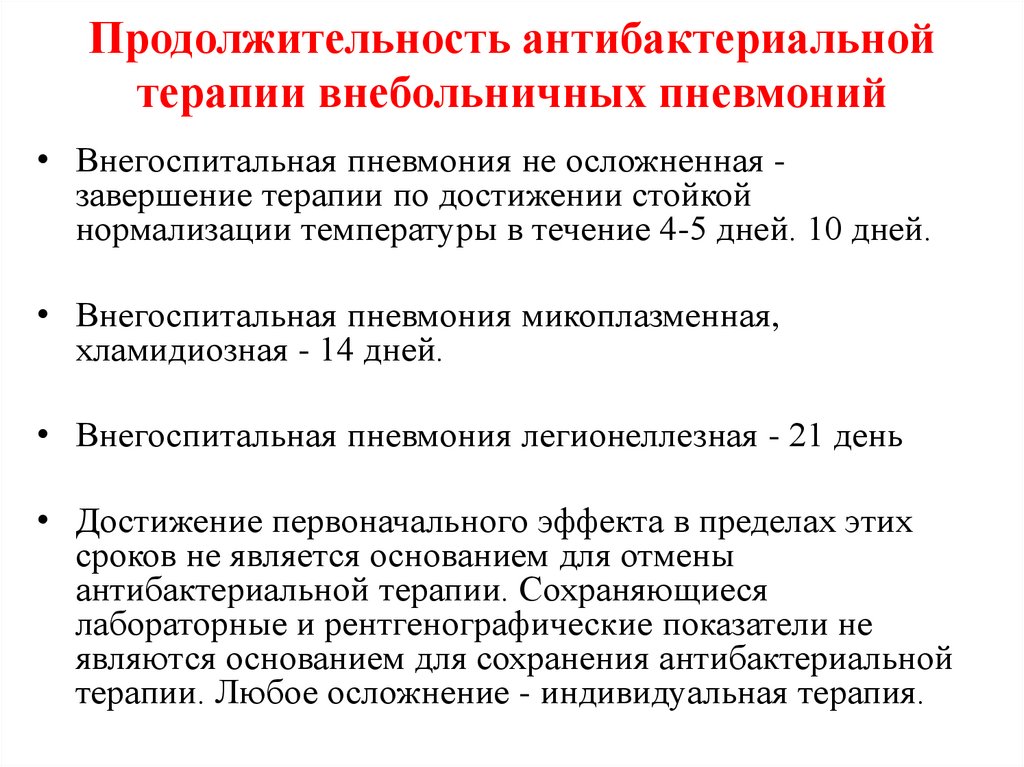 Продолжительность антибактериальной терапии внебольничных пневмоний

• Внегоспитальная пневмония не осложненная - завершение терапии по достижении стойкой нормализации температуры в течение 4-5 дней. 10 дней.

• Внегоспитальная пневмония микоплазменная, хламидиозная - 14 дней.

• Внегоспитальная пневмония легионеллезная - 21 день

• Достижение первоначального эффекта в пределах этих сроков не является основанием для отмены антибактериальной терапии. Сохраняющиеся лабораторные и рентгенографические показатели не являются основанием для сохранения антибактериальной терапии. Любое осложнение - индивидуальная терапия.